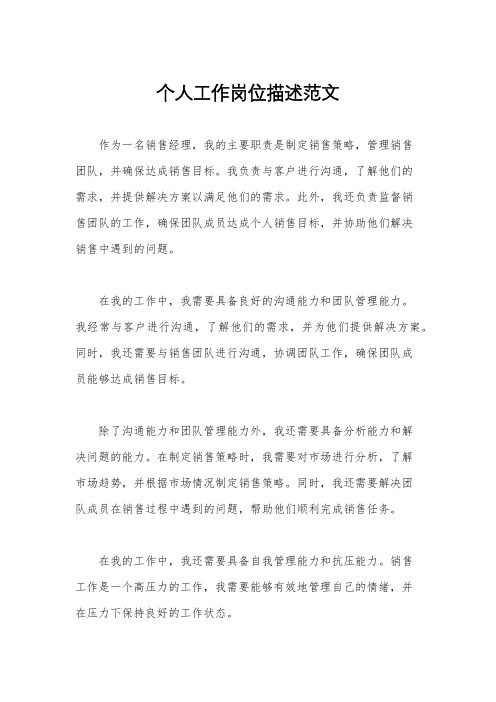 个人工作岗位描述范文

作为一名销售经理，我的主要职责是制定销售策略，管理销售团队，并确保达成销售目标。我负责与客户进行沟通，了解他们的需求，并提供解决方案以满足他们的需求。此外，我还负责监督销售团队的工作，确保团队成员达成个人销售目标，并协助他们解决销售中遇到的问题。

在我的工作中，我需要具备良好的沟通能力和团队管理能力。我经常与客户进行沟通，了解他们的需求，并为他们提供解决方案。同时，我还需要与销售团队进行沟通，协调团队工作，确保团队成员能够达成销售目标。

除了沟通能力和团队管理能力外，我还需要具备分析能力和解决问题的能力。在制定销售策略时，我需要对市场进行分析，了解市场趋势，并根据市场情况制定销售策略。同时，我还需要解决团队成员在销售过程中遇到的问题，帮助他们顺利完成销售任务。

在我的工作中，我还需要具备自我管理能力和抗压能力。销售工作是一个高压力的工作，我需要能够有效地管理自己的情绪，并在压力下保持良好的工作状态。